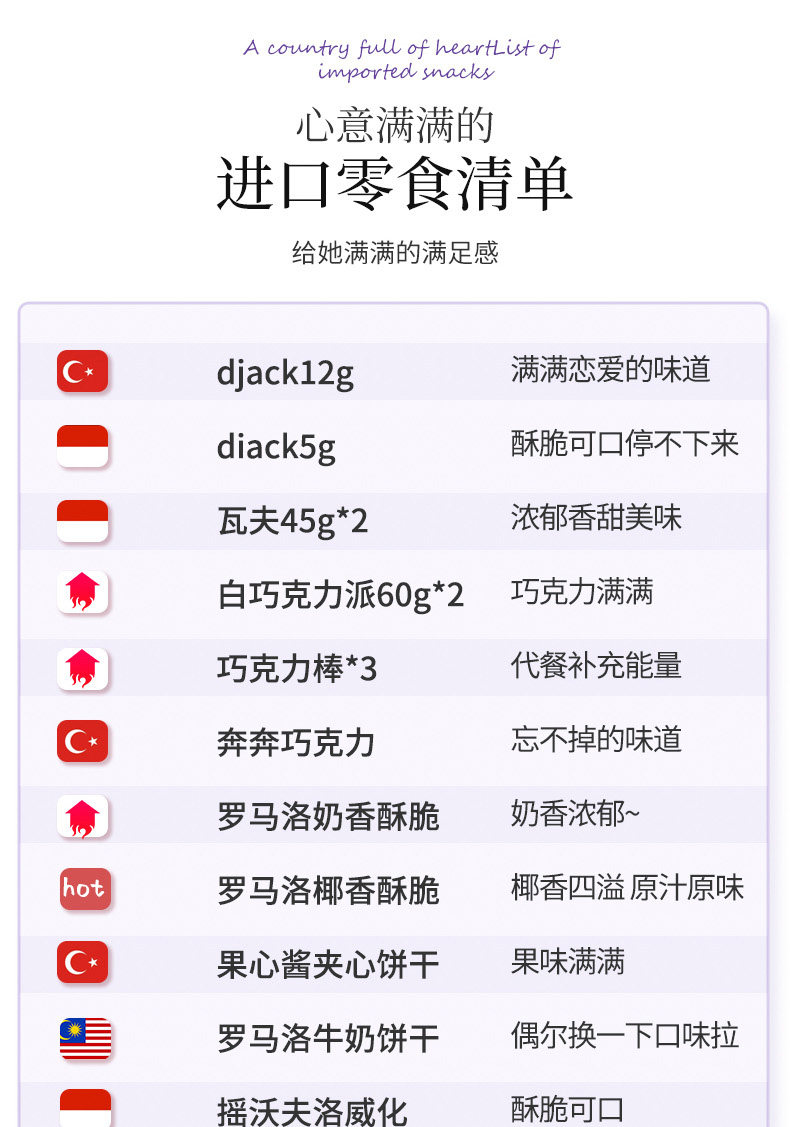 A country full of heartList of imported snacks

心意满满的

进口零食清单

给她满满的满足感

djack12g 满满恋爱的味道

diack5g 酥脆可口停不下来

瓦夫45g*2 浓郁香甜美味

白巧克力派60g*2 巧克力满满

巧克力棒*3 代餐补充能量

奔奔巧克力 忘不掉的味道

罗马洛奶香酥脆 奶香浓郁~

hot

罗马洛椰香酥脆 椰香四溢 原汁原味

果心酱夹心饼干 果味满满

罗马洛牛奶饼干 偶尔换一下口味拉

摇沃夫洛威化 酥脆可口